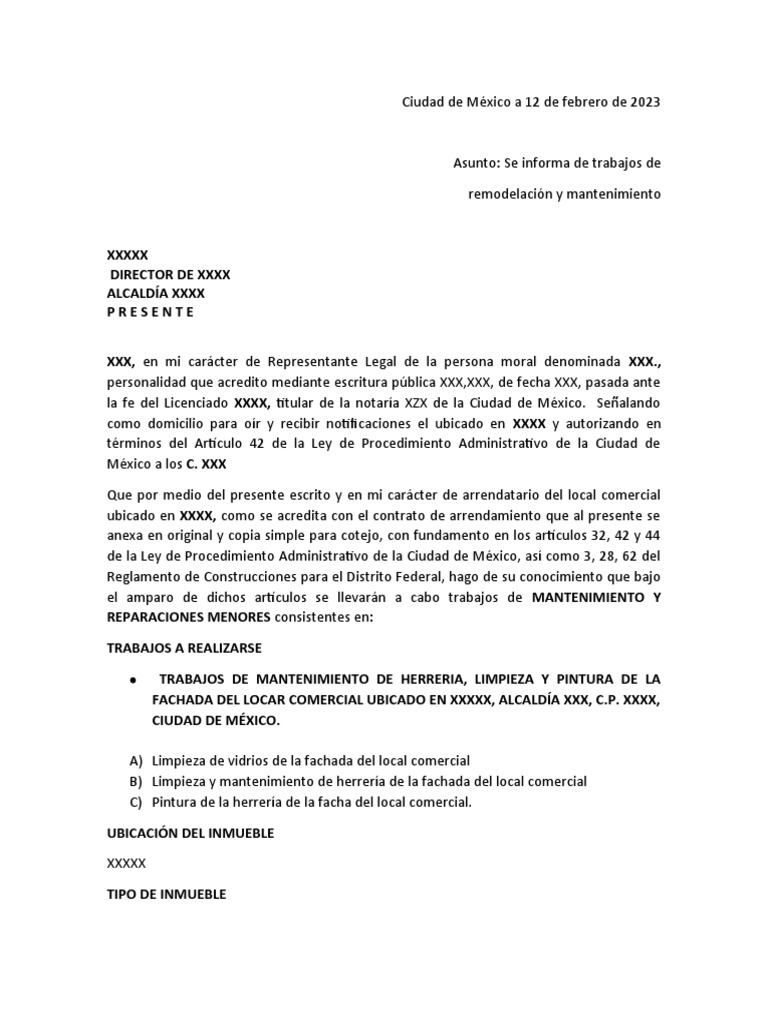 Ciudad de México a 12 de febrero de 2023

Asunto: Se informa de trabajos de

remodelación y mantenimiento

XXXXX
DIRECTOR DE XXXX
ALCALDÍA XXXX
P R E S E N T E

XXX, en mi carácter de Representante Legal de la persona moral denominada XXX., personalidad que acredito mediante escritura pública XXX,XXX, de fecha XXX, pasada ante la fe del Licenciado XXXX, titular de la notaria XZX de la Ciudad de México. Señalando como domicilio para oír y recibir notificaciones el ubicado en XXXX y autorizando en términos del Artículo 42 de la Ley de Procedimiento Administrativo de la Ciudad de México a los C. XXX

Que por medio del presente escrito y en mi carácter de arrendatario del local comercial ubicado en XXXX, como se acredita con el contrato de arrendamiento que al presente se anexa en original y copia simple para cotejo, con fundamento en los artículos 32, 42 y 44 de la Ley de Procedimiento Administrativo de la Ciudad de México, así como 3, 28, 62 del Reglamento de Construcciones para el Distrito Federal, hago de su conocimiento que bajo el amparo de dichos artículos se llevarán a cabo trabajos de MANTENIMIENTO Y REPARACIONES MENORES consistentes en:

TRABAJOS A REALIZARSE

• TRABAJOS DE MANTENIMIENTO DE HERRERIA, LIMPIEZA Y PINTURA DE LA FACHADA DEL LOCAR COMERCIAL UBICADO EN XXXXX, ALCALDÍA XXX, C.P. XXXX, CIUDAD DE MÉXICO.

A) Limpieza de vidrios de la fachada del local comercial
B) Limpieza y mantenimiento de herrería de la fachada del local comercial
C) Pintura de la herrería de la facha del local comercial.

UBICACIÓN DEL INMUEBLE

XXXXX

TIPO DE INMUEBLE